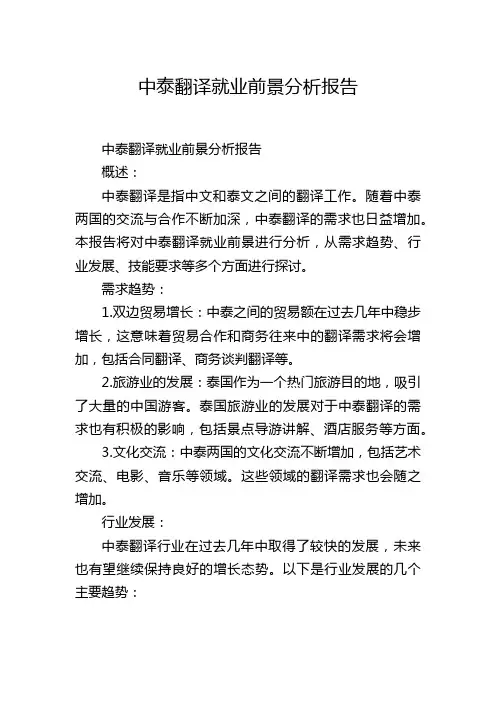 中泰翻译就业前景分析报告

中泰翻译就业前景分析报告

概述：

中泰翻译是指中文和泰文之间的翻译工作。随着中泰两国的交流与合作不断加深，中泰翻译的需求也日益增加。本报告将对中泰翻译就业前景进行分析，从需求趋势、行业发展、技能要求等多个方面进行探讨。

需求趋势：

1.双边贸易增长：中泰之间的贸易额在过去几年中稳步增长，这意味着贸易合作和商务往来中的翻译需求将会增加，包括合同翻译、商务谈判翻译等。

2.旅游业的发展：泰国作为一个热门旅游目的地，吸引了大量的中国游客。泰国旅游业的发展对于中泰翻译的需求也有积极的影响，包括景点导游讲解、酒店服务等方面。

3.文化交流：中泰两国的文化交流不断增加，包括艺术交流、电影、音乐等领域。这些领域的翻译需求也会随之增加。

行业发展：

中泰翻译行业在过去几年中取得了较快的发展，未来也有望继续保持良好的增长态势。以下是行业发展的几个主要趋势：